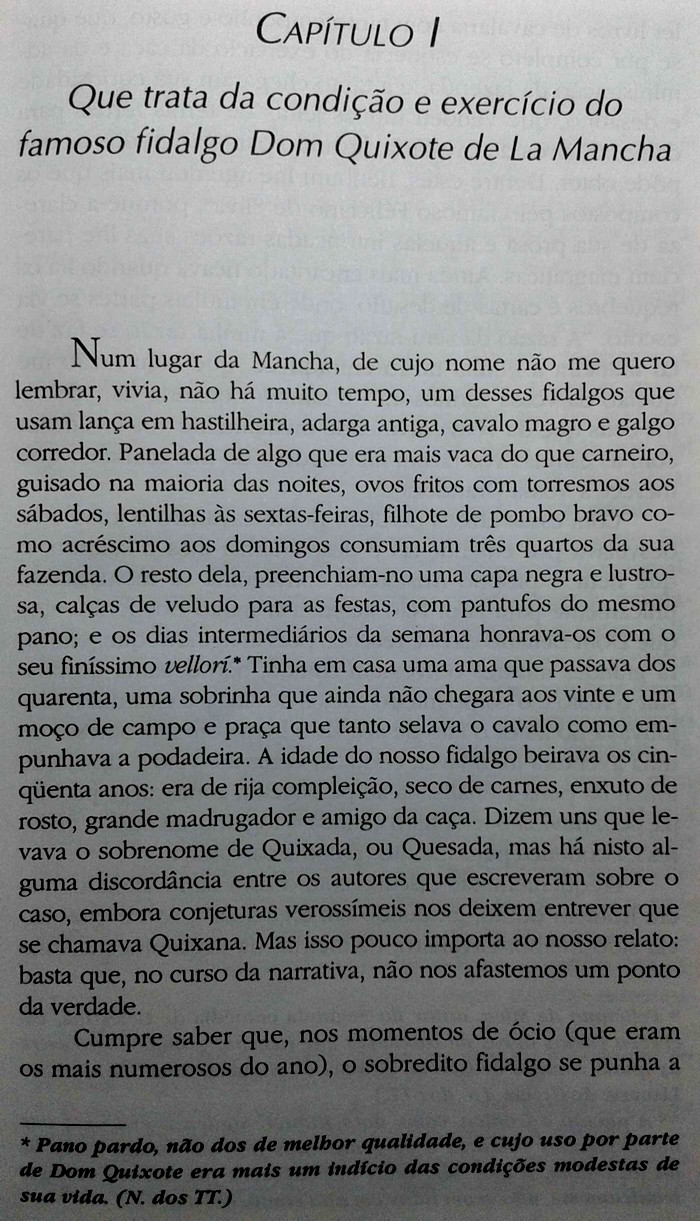 CAPÍTULO I

Que trata da condição e exercício do famoso fidalgo Dom Quixote de La Mancha

Num lugar da Mancha, de cujo nome não me quero lembrar, vivia, não há muito tempo, um desses fidalgos que usam lança em hastilheira, adarga antiga, cavalo magro e galgo corredor. Panelada de algo que era mais vaca do que carneiro, guisado na maioria das noites, ovos fritos com torresmos aos sábados, lentilhas às sextas-feiras, filhote de pombo bravo como acréscimo aos domingos consumiam três quartos da sua fazenda. O resto dela, preenchiam-no uma capa negra e lustrosa, calças de veludo para as festas, com pantufos do mesmo pano; e os dias intermediários da semana honrava-os com o seu finíssimo vellorí.* Tinha em casa uma ama que passava dos quarenta, uma sobrinha que ainda não chegara aos vinte e um moço de campo e praça que tanto selava o cavalo como empunhava a podadeira. A idade do nosso fidalgo beirava os cinqüenta anos: era de rija compleição, seco de carnes, enxuto de rosto, grande madrugador e amigo da caça. Dizem uns que levava o sobrenome de Quixada, ou Quesada, mas há nisto alguma discordância entre os autores que escreveram sobre o caso, embora conjeturas verossímeis nos deixem entrever que se chamava Quixana. Mas isso pouco importa ao nosso relato: basta que, no curso da narrativa, não nos afastemos um ponto da verdade.

Cumpre saber que, nos momentos de ócio (que eram os mais numerosos do ano), o sobredito fidalgo se punha a

* Pano pardo, não dos de melhor qualidade, e cujo uso por parte de Dom Quixote era mais um indício das condições modestas de sua vida. (N. dos TT.)